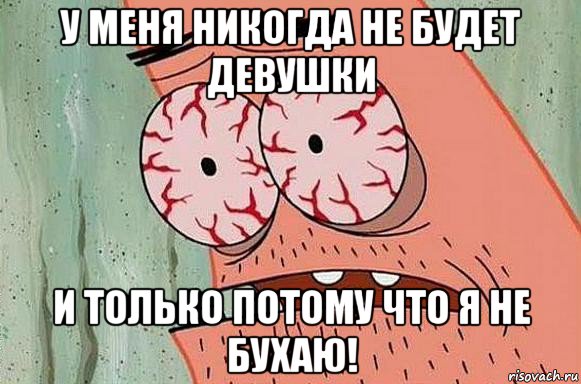 У МЕНЯ НИКОГДА НЕ БУДЕТ ДЕВУШКИ

И ТОЛЬКО ПОТОМУ ЧТО Я НЕ БУХАЮ!

risovach.ru